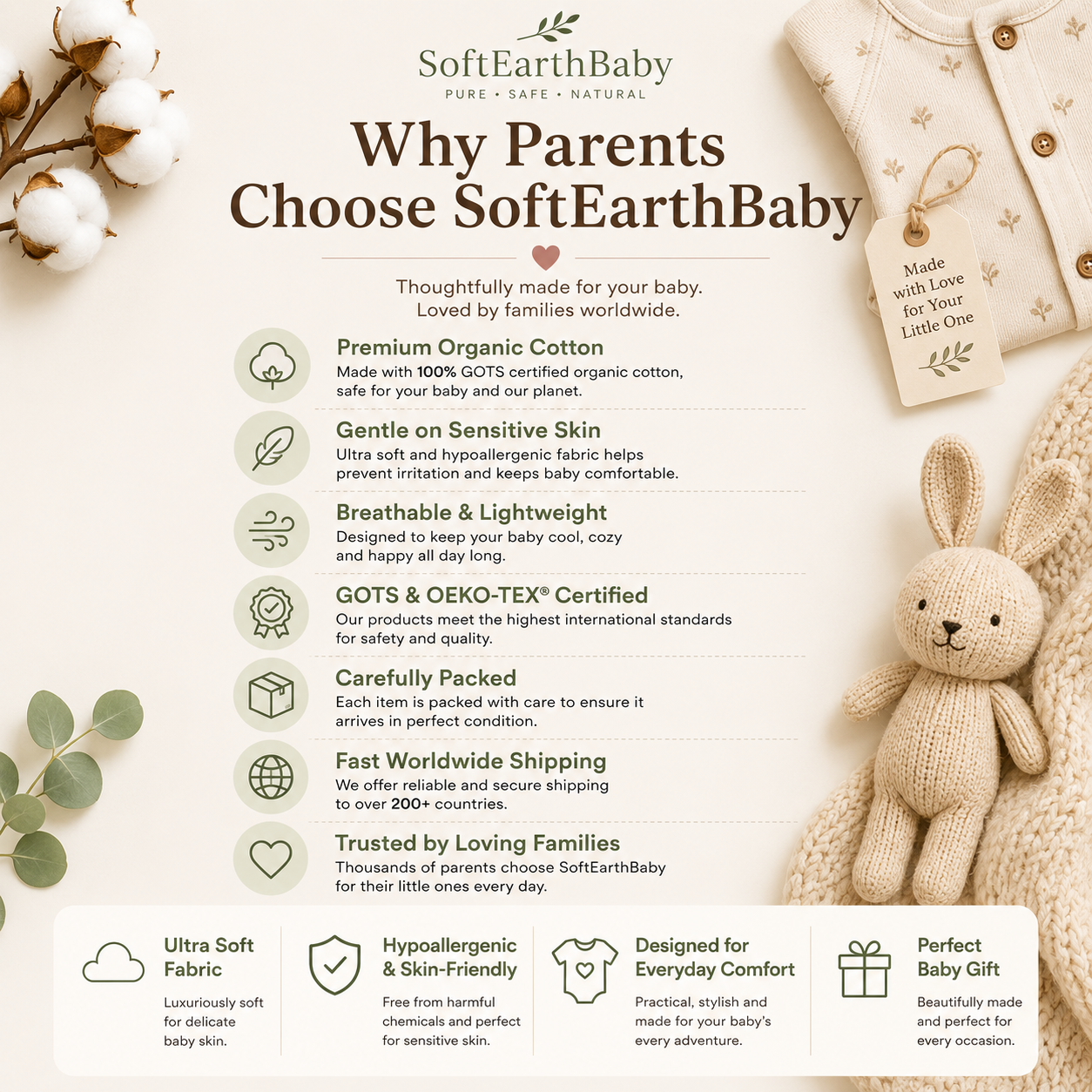 SoftEarthBaby
PURE • SAFE • NATURAL

Why Parents Choose SoftEarthBaby

Thoughtfully made for your baby.
Loved by families worldwide.

Made with Love for Your Little One

Premium Organic Cotton
Made with 100% GOTS certified organic cotton, safe for your baby and our planet.

Gentle on Sensitive Skin
Ultra soft and hypoallergenic fabric helps prevent irritation and keeps baby comfortable.

Breathable & Lightweight
Designed to keep your baby cool, cozy and happy all day long.

GOTS & OEKO-TEX® Certified
Our products meet the highest international standards for safety and quality.

Carefully Packed
Each item is packed with care to ensure it arrives in perfect condition.

Fast Worldwide Shipping
We offer reliable and secure shipping to over 200+ countries.

Trusted by Loving Families
Thousands of parents choose SoftEarthBaby for their little ones every day.

Ultra Soft Fabric
Luxuriously soft for delicate baby skin.

Hypoallergenic & Skin-Friendly
Free from harmful chemicals and perfect for sensitive skin.

Designed for Everyday Comfort
Practical, stylish and made for your baby's every adventure.

Perfect Baby Gift
Beautifully made and perfect for every occasion.